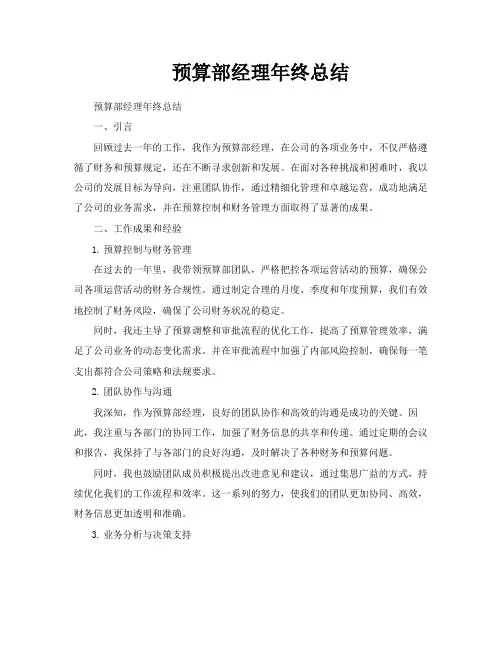 预算部经理年终总结

预算部经理年终总结

一、引言

回顾过去一年的工作，我作为预算部经理，在公司的各项业务中，不仅严格遵循了财务和预算规定，还在不断寻求创新和发展。在面对各种挑战和困难时，我以公司的发展目标为导向，注重团队协作，通过精细化管理和卓越运营，成功地满足了公司的业务需求，并在预算控制和财务管理方面取得了显著的成果。

二、工作成果和经验

1. 预算控制与财务管理

在过去的一年里，我带领预算部团队，严格把控各项运营活动的预算，确保公司各项运营活动的财务合规性。通过制定合理的月度、季度和年度预算，我们有效地控制了财务风险，确保了公司财务状况的稳定。

同时，我还主导了预算调整和审批流程的优化工作，提高了预算管理效率，满足了公司业务的动态变化需求。并在审批流程中加强了内部风险控制，确保每一笔支出都符合公司策略和法规要求。

2. 团队协作与沟通

我深知，作为预算部经理，良好的团队协作和高效的沟通是成功的关键。因此，我注重与各部门的协同工作，加强了财务信息的共享和传递。通过定期的会议和报告，我保持了与各部门的良好沟通，及时解决了各种财务和预算问题。

同时，我也鼓励团队成员积极提出改进意见和建议，通过集思广益的方式，持续优化我们的工作流程和效率。这一系列的努力，使我们的团队更加协同、高效，财务信息更加透明和准确。

3. 业务分析与决策支持